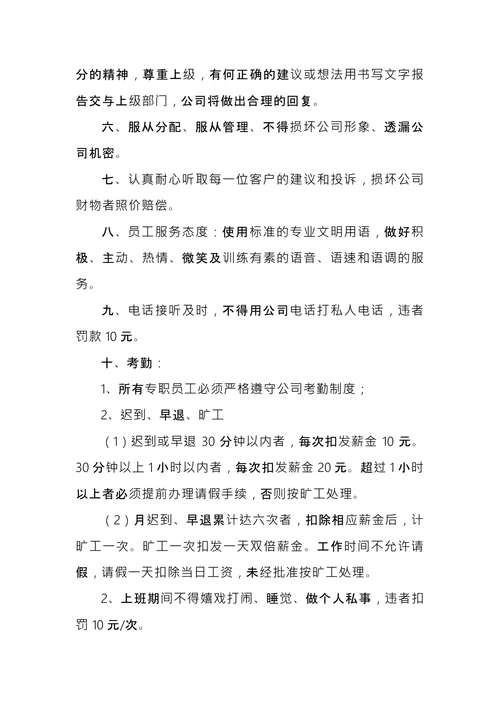 分的精神，尊重上级，有何正确的建议或想法用书写文字报告交与上级部门，公司将做出合理的回复。

六、服从分配、服从管理、不得损坏公司形象、透漏公司机密。

七、认真耐心听取每一位客户的建议和投诉，损坏公司财物者照价赔偿。

八、员工服务态度：使用标准的专业文明用语，做好积极、主动、热情、微笑及训练有素的语音、语速和语调的服务。

九、电话接听及时，不得用公司电话打私人电话，违者罚款 10 元。

十、考勤：

1、所有专职员工必须严格遵守公司考勤制度；

2、迟到、早退、旷工

（1）迟到或早退 30 分钟以内者，每次扣发薪金 10 元。30 分钟以上 1 小时以内者，每次扣发薪金 20 元。超过 1 小时以上者必须提前办理请假手续，否则按旷工处理。

（2）月迟到、早退累计达六次者，扣除相应薪金后，计旷工一次。旷工一次扣发一天双倍薪金。工作时间不允许请假，请假一天扣除当日工资，未经批准按旷工处理。

2、上班期间不得嬉戏打闹、睡觉、做个人私事，违者扣罚 10 元/次。